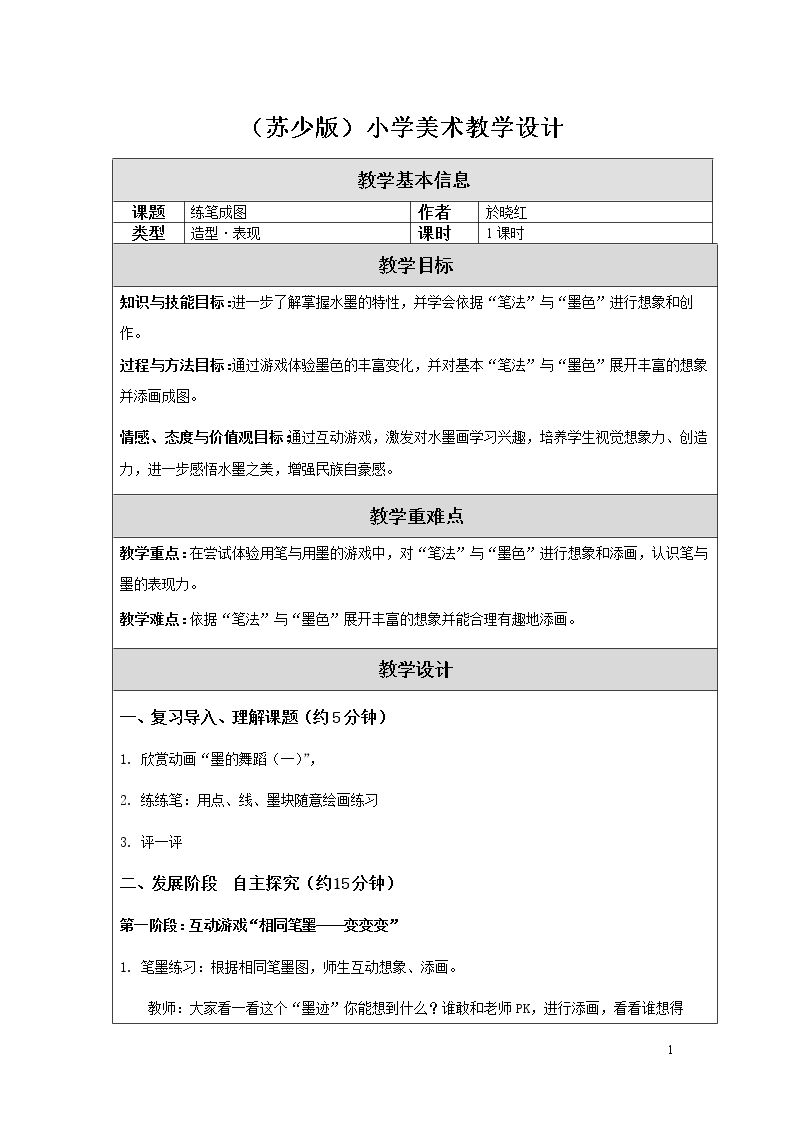 （苏少版）小学美术教学设计

教学基本信息

课题 练笔成图 作者 於晓红
类型 造型·表现 课时 1课时

教学目标

知识与技能目标：进一步了解掌握水墨的特性，并学会依据“笔法”与“墨色”进行想象和创作。

过程与方法目标：通过游戏体验墨色的丰富变化，并对基本“笔法”与“墨色”展开丰富的想象并添画成图。

情感、态度与价值观目标：通过互动游戏，激发对水墨画学习兴趣，培养学生视觉想象力、创造力，进一步感悟水墨之美，增强民族自豪感。

教学重难点

教学重点：在尝试体验用笔与用墨的游戏中，对“笔法”与“墨色”进行想象和添画，认识笔与墨的表现力。

教学难点：依据“笔法”与“墨色”展开丰富的想象并能合理有趣地添画。

教学设计

一、复习导入、理解课题（约5分钟）

1. 欣赏动画“墨的舞蹈（一）”，

2. 练练笔：用点、线、墨块随意绘画练习

3. 评一评

二、发展阶段 自主探究（约15分钟）

第一阶段：互动游戏“相同笔墨——变变变”

1. 笔墨练习：根据相同笔墨图，师生互动想象、添画。

教师：大家看一看这个“墨迹”你能想到什么？谁敢和老师PK，进行添画，看看谁想得

1